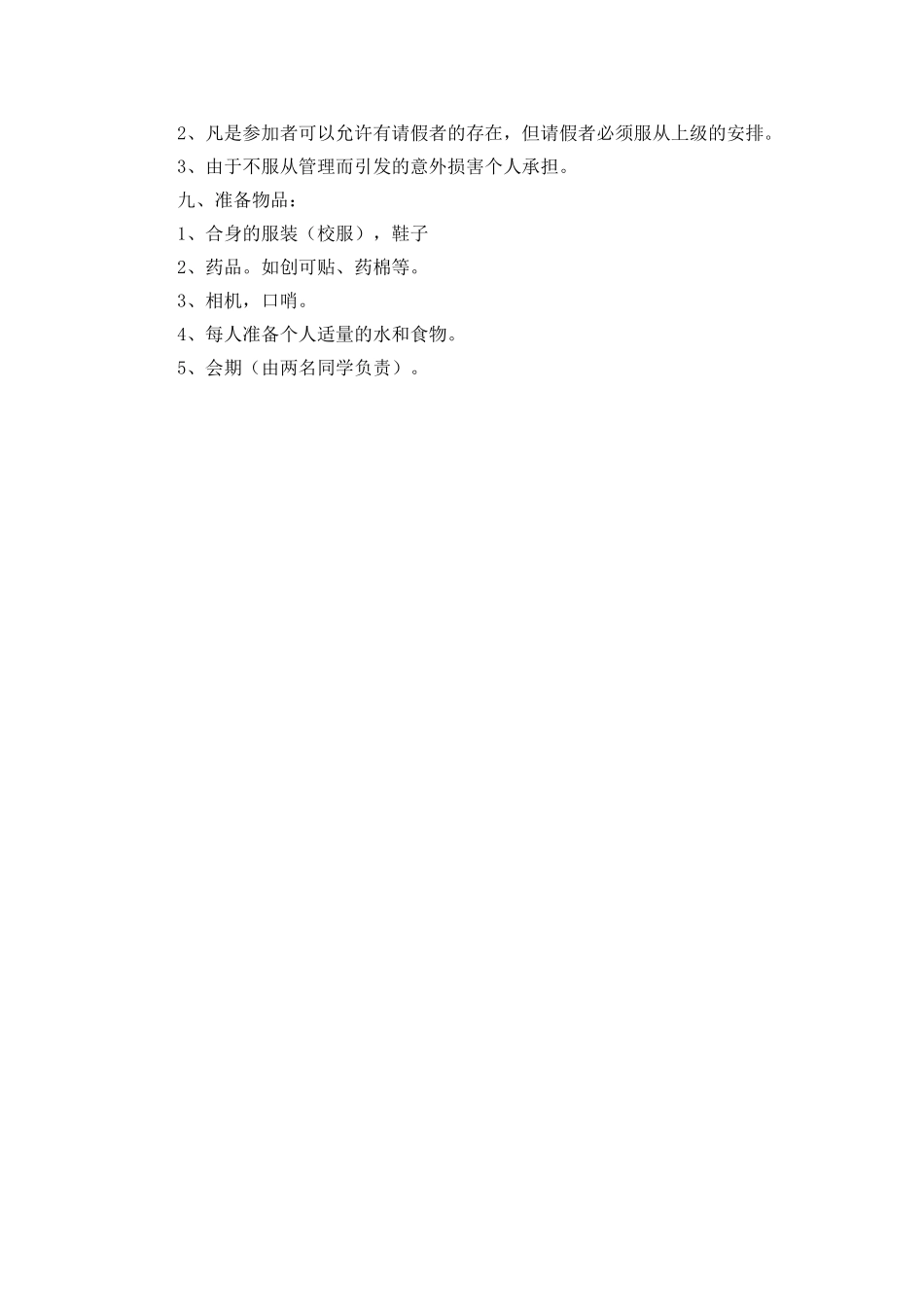 2、凡是参加者可以允许有请假者的存在，但请假者必须服从上级的安排。

3、由于不服从管理而引发的意外损害个人承担。

九、准备物品：

1、合身的服装（校服），鞋子

2、药品。如创可贴、药棉等。

3、相机，口哨。

4、每人准备个人适量的水和食物。

5、会期（由两名同学负责）。